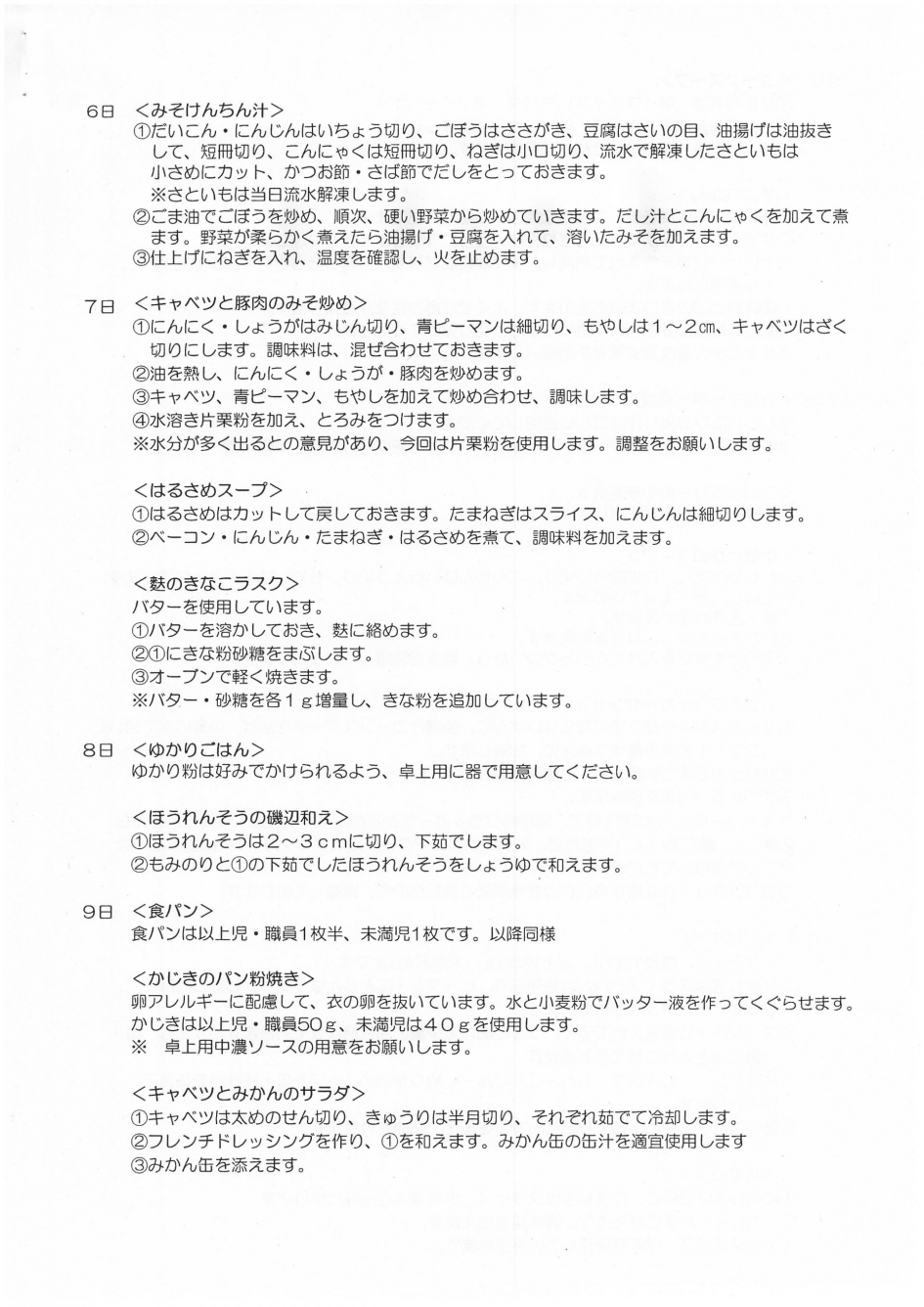 6日　<みそけんちん汁>
①だいこん・にんじんはいちょう切り、ごぼうはささがき、豆腐はさいの目、油揚げは油抜きして、短冊切り、こんにゃくは短冊切り、ねぎは小口切り、流水で解凍したさといもは小さめにカット、かつお節・さば節でだしをとっておきます。
※さといもは当日流水解凍します。
②ごま油でごぼうを炒め、順次、硬い野菜から炒めていきます。だし汁とこんにゃくを加えて煮ます。野菜が柔らかく煮えたら油揚げ・豆腐を入れて、溶いたみそを加えます。
③仕上げにねぎを入れ、温度を確認し、火を止めます。

7日　<キャベツと豚肉のみそ炒め>
①にんにく・しょうがはみじん切り、青ピーマンは細切り、もやしは1～2㎝、キャベツはざく切りにします。調味料は、混ぜ合わせておきます。
②油を熱し、にんにく・しょうが・豚肉を炒めます。
③キャベツ、青ピーマン、もやしを加えて炒め合わせ、調味します。
④水溶き片栗粉を加え、とろみをつけます。
※水分が多く出るとの意見があり、今回は片栗粉を使用します。調整をお願いします。

<はるさめスープ>
①はるさめはカットして戻しておきます。たまねぎはスライス、にんじんは細切りします。
②ベーコン・にんじん・たまねぎ・はるさめを煮て、調味料を加えます。

<麩のきなこラスク>
バターを使用しています。
①バターを溶かしておき、麩に絡めます。
②①にきな粉砂糖をまぶします。
③オーブンで軽く焼きます。
※バター・砂糖を各1ｇ増量し、きな粉を追加しています。

8日　<ゆかりごはん>
ゆかり粉は好みでかけられるよう、卓上用に器で用意してください。

<ほうれんそうの磯辺和え>
①ほうれんそうは2～3ｃｍに切り、下茹でします。
②もみのりと①の下茹でしたほうれんそうをしょうゆで和えます。

9日　<食パン>
食パンは以上児・職員1枚半、未満児1枚です。以降同様

<かじきのパン粉焼き>
卵アレルギーに配慮して、衣の卵を抜いています。水と小麦粉でバッター液を作ってくぐらせます。
かじきは以上児・職員50ｇ、未満児は40ｇを使用します。
※　卓上用中濃ソースの用意をお願いします。

<キャベツとみかんのサラダ>
①キャベツは太めのせん切り、きゅうりは半月切り、それぞれ茹でて冷却します。
②フレンチドレッシングを作り、①を和えます。みかん缶の缶汁を適宜使用します
③みかん缶を添えます。